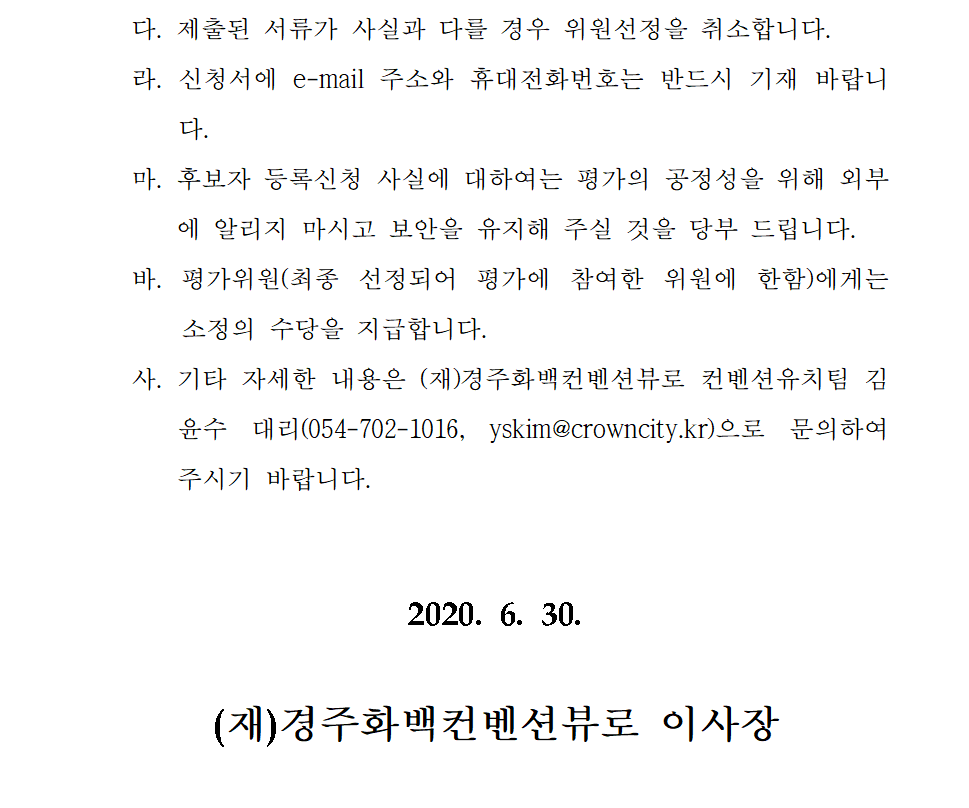 다. 제출된 서류가 사실과 다를 경우 위원선정을 취소합니다.

라. 신청서에 e-mail 주소와 휴대전화번호는 반드시 기재 바랍니다.

마. 후보자 등록신청 사실에 대하여는 평가의 공정성을 위해 외부에 알리지 마시고 보안을 유지해 주실 것을 당부 드립니다.

바. 평가위원(최종 선정되어 평가에 참여한 위원에 한함)에게는 소정의 수당을 지급합니다.

사. 기타 자세한 내용은 (재)경주화백컨벤션뷰로 컨벤션유치팀 김윤수 대리(054-702-1016, yskim@crowncity.kr)으로 문의하여 주시기 바랍니다.

2020. 6. 30.

(재)경주화백컨벤션뷰로 이사장